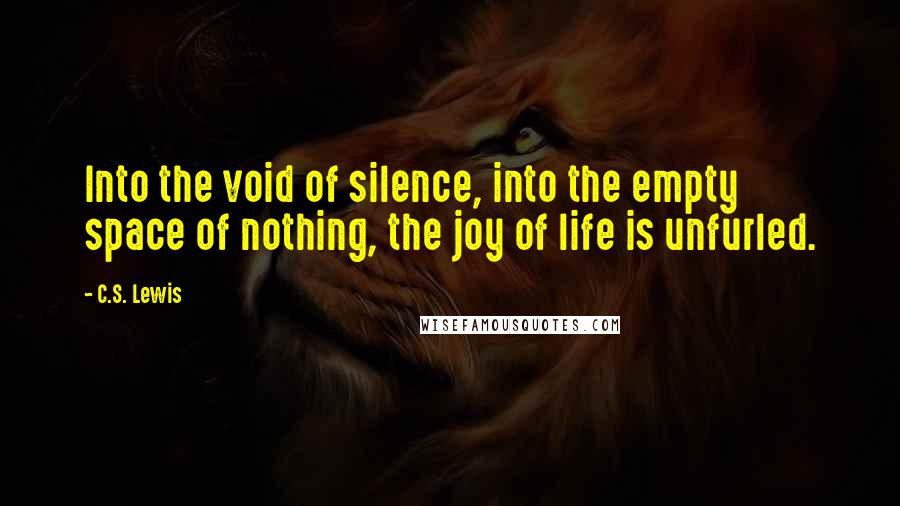 Into the void of silence, into the empty space of nothing, the joy of life is unfurled.

- C.S. Lewis

WISEFAMOUSQUOTES.COM